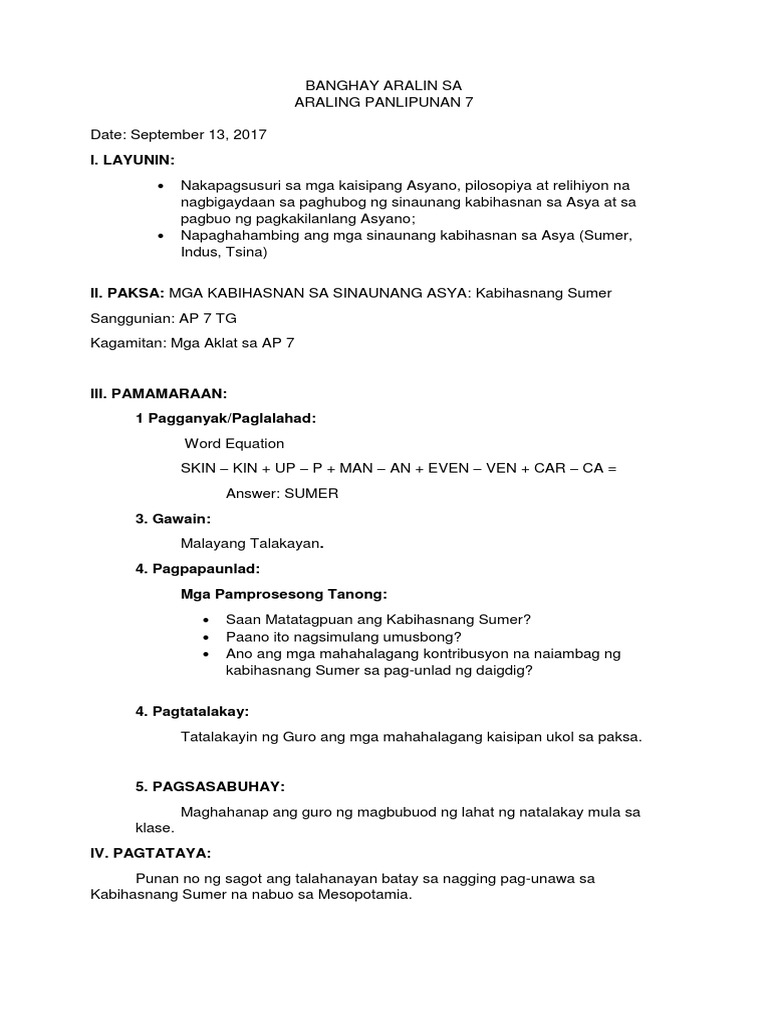 BANGHAY ARALIN SA
ARALING PANLIPUNAN 7

Date: September 13, 2017

I. LAYUNIN:

• Nakapagsusuri sa mga kaisipang Asyano, pilosopiya at relihiyon na nagbigaydaan sa paghubog ng sinaunang kabihasnan sa Asya at sa pagbuo ng pagkakilanlang Asyano;
• Napaghahambing ang mga sinaunang kabihasnan sa Asya (Sumer, Indus, Tsina)

II. PAKSA: MGA KABIHASNAN SA SINAUNANG ASYA: Kabihasnang Sumer

Sanggunian: AP 7 TG

Kagamitan: Mga Aklat sa AP 7

III. PAMAMARAAN:

1 Pagganyak/Paglalahad:

Word Equation

SKIN – KIN + UP – P + MAN – AN + EVEN – VEN + CAR – CA =

Answer: SUMER

3. Gawain:

Malayang Talakayan.

4. Pagpapaunlad:

Mga Pamprosesong Tanong:

• Saan Matatagpuan ang Kabihasnang Sumer?
• Paano ito nagsimulang umusbong?
• Ano ang mga mahahalagang kontribusyon na naiambag ng kabihasnang Sumer sa pag-unlad ng daigdig?

4. Pagtatalakay:

Tatalakayin ng Guro ang mga mahahalagang kaisipan ukol sa paksa.

5. PAGSASABUHAY:

Maghahanap ang guro ng magbubuod ng lahat ng natalakay mula sa klase.

IV. PAGTATAYA:

Punan no ng sagot ang talahanayan batay sa nagging pag-unawa sa Kabihasnang Sumer na nabuo sa Mesopotamia.